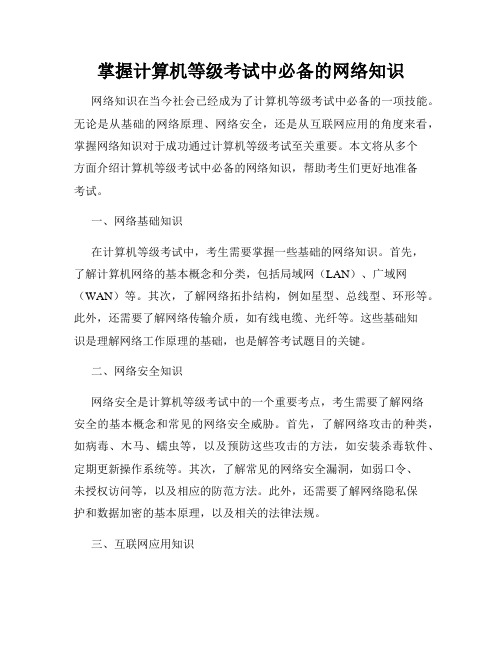 掌握计算机等级考试中必备的网络知识

网络知识在当今社会已经成为了计算机等级考试中必备的一项技能。无论是从基础的网络原理、网络安全，还是从互联网应用的角度来看，掌握网络知识对于成功通过计算机等级考试至关重要。本文将从多个方面介绍计算机等级考试中必备的网络知识，帮助考生们更好地准备考试。

一、网络基础知识

在计算机等级考试中，考生需要掌握一些基础的网络知识。首先，了解计算机网络的基本概念和分类，包括局域网（LAN）、广域网（WAN）等。其次，了解网络拓扑结构，例如星型、总线型、环形等。此外，还需要了解网络传输介质，如有线电缆、光纤等。这些基础知识是理解网络工作原理的基础，也是解答考试题目的关键。

二、网络安全知识

网络安全是计算机等级考试中的一个重要考点，考生需要了解网络安全的基本概念和常见的网络安全威胁。首先，了解网络攻击的种类，如病毒、木马、蠕虫等，以及预防这些攻击的方法，如安装杀毒软件、定期更新操作系统等。其次，了解常见的网络安全漏洞，如弱口令、未授权访问等，以及相应的防范方法。此外，还需要了解网络隐私保护和数据加密的基本原理，以及相关的法律法规。

三、互联网应用知识